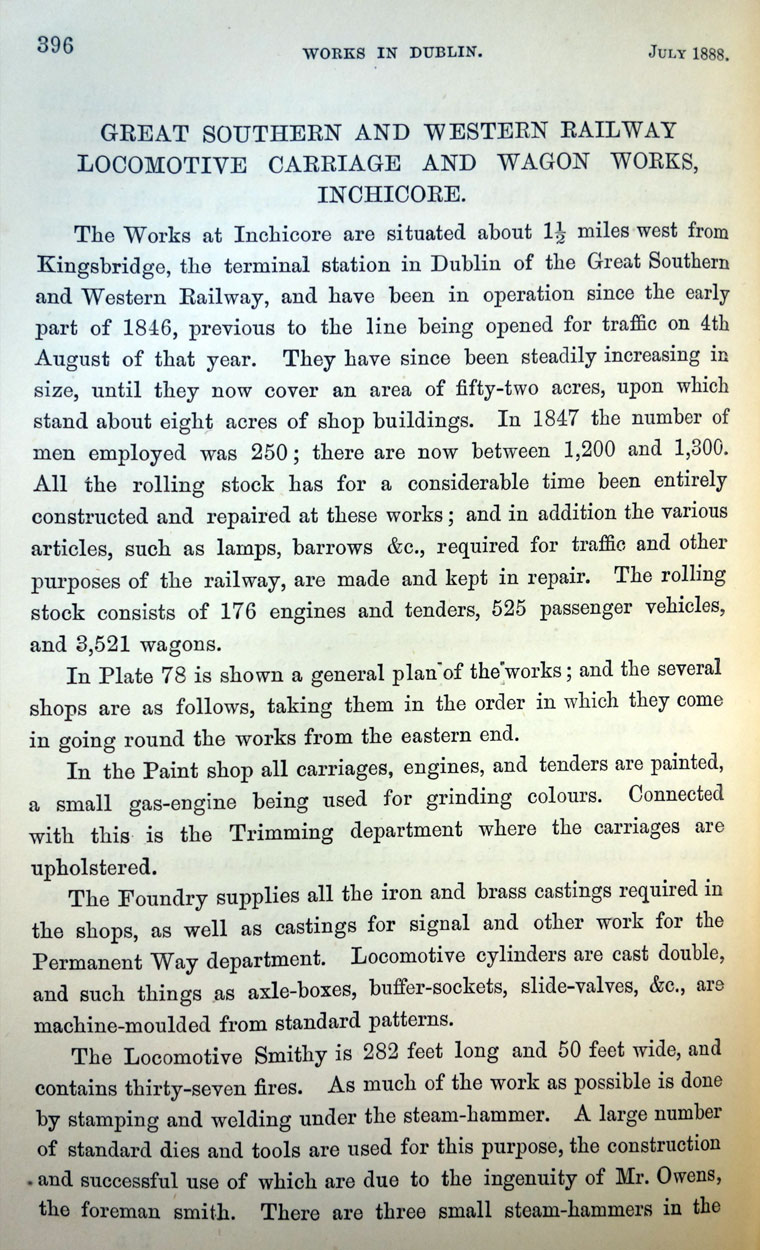 396 WORKS IN DUBLIN. JULY 1888.

GREAT SOUTHERN AND WESTERN RAILWAY LOCOMOTIVE CARRIAGE AND WAGON WORKS, INCHICORE.

The Works at Inchicore are situated about $1\frac{1}{2}$ miles west from Kingsbridge, the terminal station in Dublin of the Great Southern and Western Railway, and have been in operation since the early part of 1846, previous to the line being opened for traffic on 4th August of that year. They have since been steadily increasing in size, until they now cover an area of fifty-two acres, upon which stand about eight acres of shop buildings. In 1847 the number of men employed was 250; there are now between 1,200 and 1,300. All the rolling stock has for a considerable time been entirely constructed and repaired at these works; and in addition the various articles, such as lamps, barrows &c., required for traffic and other purposes of the railway, are made and kept in repair. The rolling stock consists of 176 engines and tenders, 525 passenger vehicles, and 3,521 wagons.

In Plate 78 is shown a general plan of the works; and the several shops are as follows, taking them in the order in which they come in going round the works from the eastern end.

In the Paint shop all carriages, engines, and tenders are painted, a small gas-engine being used for grinding colours. Connected with this is the Trimming department where the carriages are upholstered.

The Foundry supplies all the iron and brass castings required in the shops, as well as castings for signal and other work for the Permanent Way department. Locomotive cylinders are cast double, and such things as axle-boxes, buffer-sockets, slide-valves, &c., are machine-moulded from standard patterns.

The Locomotive Smithy is 282 feet long and 50 feet wide, and contains thirty-seven fires. As much of the work as possible is done by stamping and welding under the steam-hammer. A large number of standard dies and tools are used for this purpose, the construction and successful use of which are due to the ingenuity of Mr. Owens, the foreman smith. There are three small steam-hammers in the